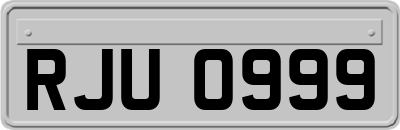 RJU 0999